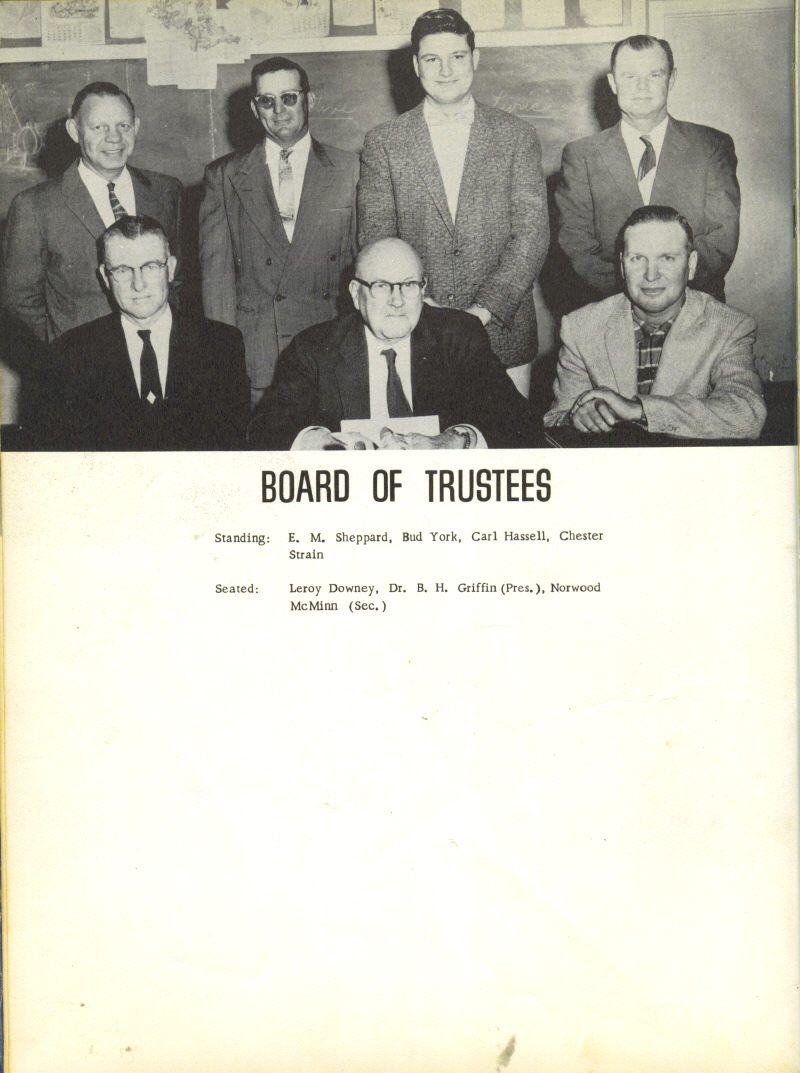 BOARD OF TRUSTEES

Standing: E. M. Sheppard, Bud York, Carl Hassell, Chester Strain

Seated: Leroy Downey, Dr. B. H. Griffin (Pres.), Norwood McMinn (Sec.)